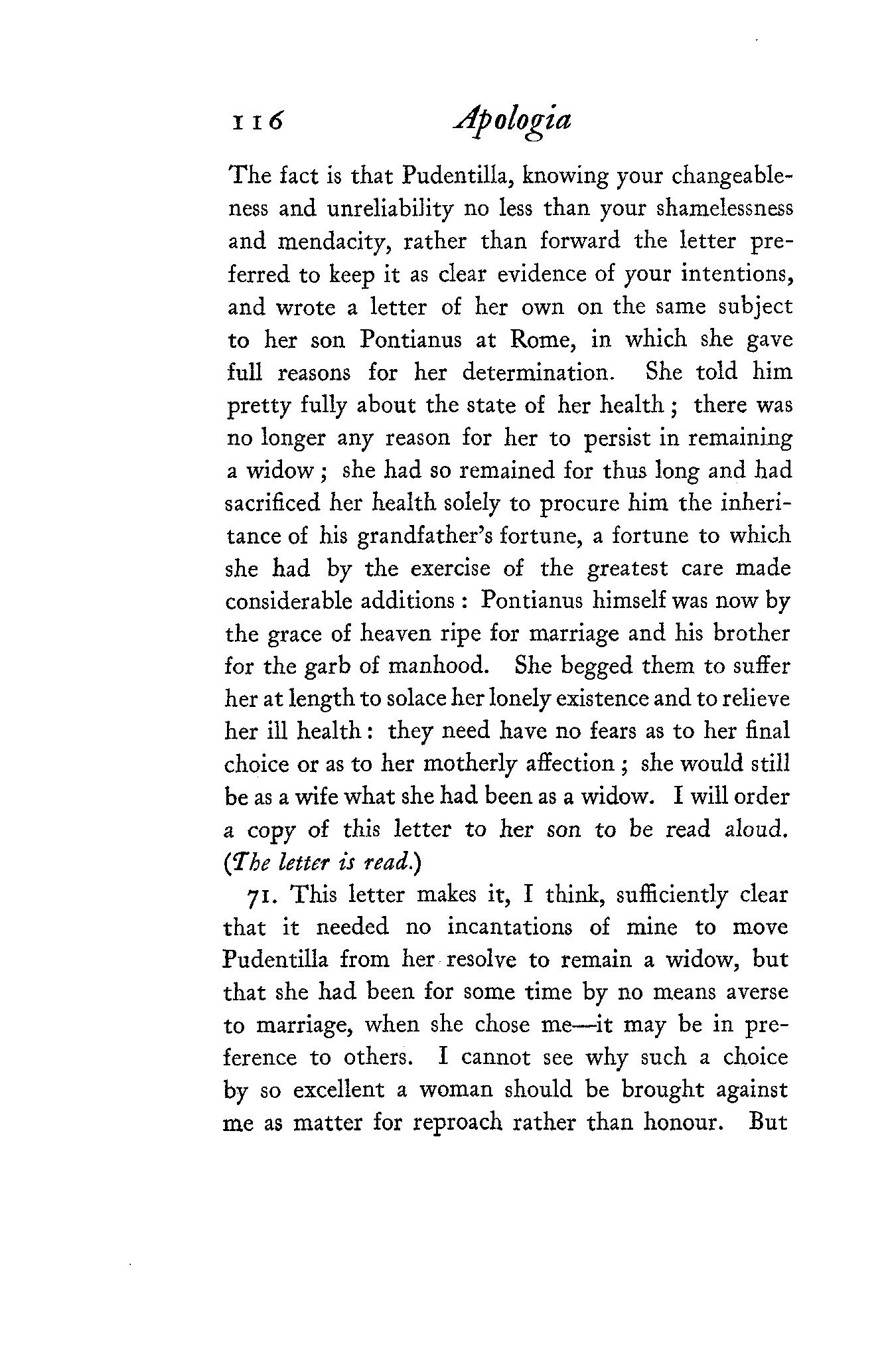 116 Apologia

The fact is that Pudentilla, knowing your changeableness and unreliability no less than your shamelessness and mendacity, rather than forward the letter preferred to keep it as clear evidence of your intentions, and wrote a letter of her own on the same subject to her son Pontianus at Rome, in which she gave full reasons for her determination. She told him pretty fully about the state of her health; there was no longer any reason for her to persist in remaining a widow; she had so remained for thus long and had sacrificed her health solely to procure him the inheritance of his grandfather's fortune, a fortune to which she had by the exercise of the greatest care made considerable additions: Pontianus himself was now by the grace of heaven ripe for marriage and his brother for the garb of manhood. She begged them to suffer her at length to solace her lonely existence and to relieve her ill health: they need have no fears as to her final choice or as to her motherly affection; she would still be as a wife what she had been as a widow. I will order a copy of this letter to her son to be read aloud. (The letter is read.)

71. This letter makes it, I think, sufficiently clear that it needed no incantations of mine to move Pudentilla from her resolve to remain a widow, but that she had been for some time by no means averse to marriage, when she chose me—it may be in preference to others. I cannot see why such a choice by so excellent a woman should be brought against me as matter for reproach rather than honour. But